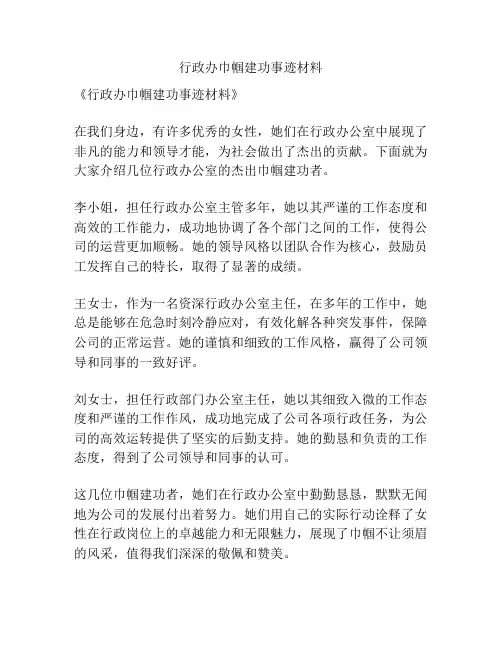 行政办巾帼建功事迹材料

《行政办巾帼建功事迹材料》

在我们身边，有许多优秀的女性，她们在行政办公室中展现了非凡的能力和领导才能，为社会做出了杰出的贡献。下面就为大家介绍几位行政办公室的杰出巾帼建功者。

李小姐，担任行政办公室主管多年，她以其严谨的工作态度和高效的工作能力，成功地协调了各个部门之间的工作，使得公司的运营更加顺畅。她的领导风格以团队合作为核心，鼓励员工发挥自己的特长，取得了显著的成绩。

王女士，作为一名资深行政办公室主任，在多年的工作中，她总是能够在危急时刻冷静应对，有效化解各种突发事件，保障公司的正常运营。她的谨慎和细致的工作风格，赢得了公司领导和同事的一致好评。

刘女士，担任行政部门办公室主任，她以其细致入微的工作态度和严谨的工作作风，成功地完成了公司各项行政任务，为公司的高效运转提供了坚实的后勤支持。她的勤恳和负责的工作态度，得到了公司领导和同事的认可。

这几位巾帼建功者，她们在行政办公室中勤勤恳恳，默默无闻地为公司的发展付出着努力。她们用自己的实际行动诠释了女性在行政岗位上的卓越能力和无限魅力，展现了巾帼不让须眉的风采，值得我们深深的敬佩和赞美。